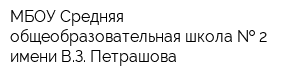 МБОУ Средняя общеобразовательная школа № 2 имени В.З. Петрашова